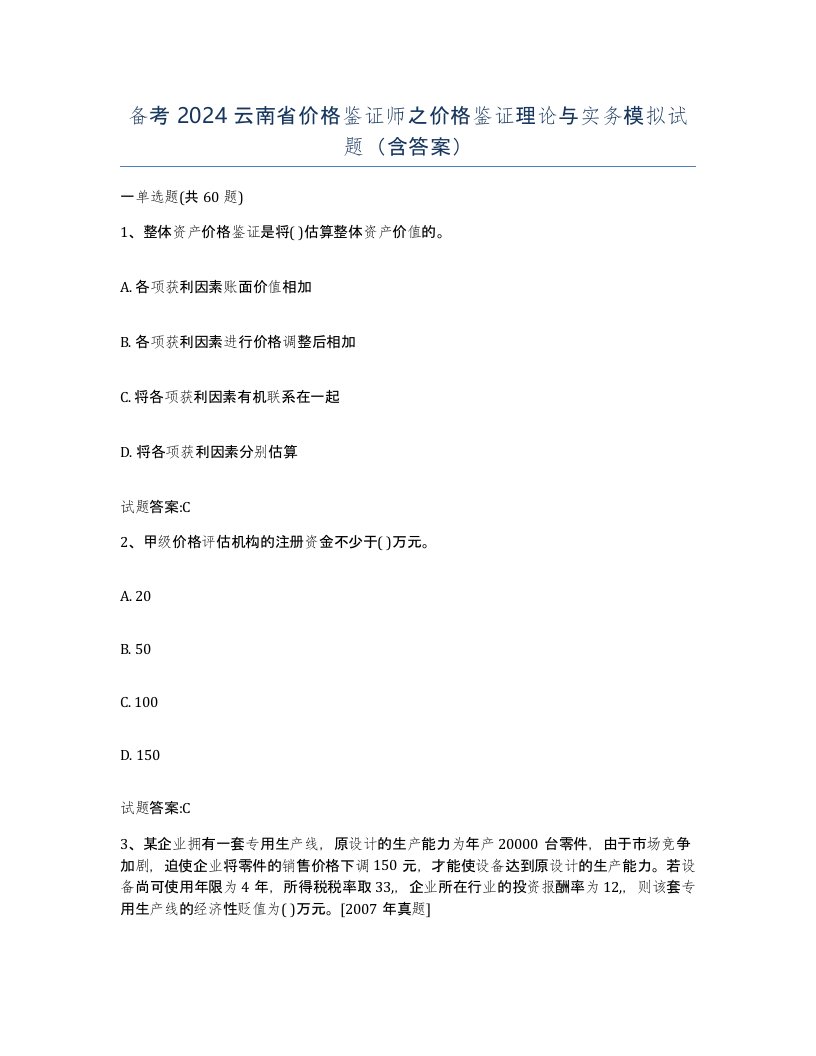 备考 2024 云南省价格鉴证师之价格鉴证理论与实务模拟试题（含答案）

一单选题(共 60 题)

1、整体资产价格鉴证是将( )估算整体资产价值的。

A. 各项获利因素账面价值相加

B. 各项获利因素进行价格调整后相加

C. 将各项获利因素有机联系在一起

D. 将各项获利因素分别估算

试题答案:C

2、甲级价格评估机构的注册资金不少于( )万元。

A. 20

B. 50

C. 100

D. 150

试题答案:C

3、某企业拥有一套专用生产线，原设计的生产能力为年产 20000 台零件，由于市场竞争加剧，迫使企业将零件的销售价格下调 150 元，才能使设备达到原设计的生产能力。若设备尚可使用年限为 4 年，所得税税率取 33,，企业所在行业的投资报酬率为 12,，则该套专用生产线的经济性贬值为( )万元。[2007 年真题]